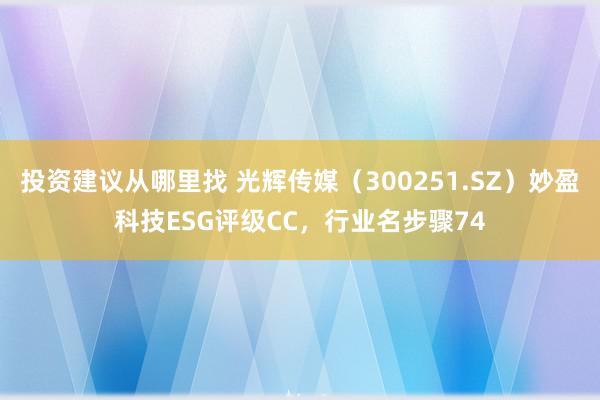 投资建议从哪里找 光辉传媒（300251.SZ）妙盈科技ESG评级CC，行业名步骤74